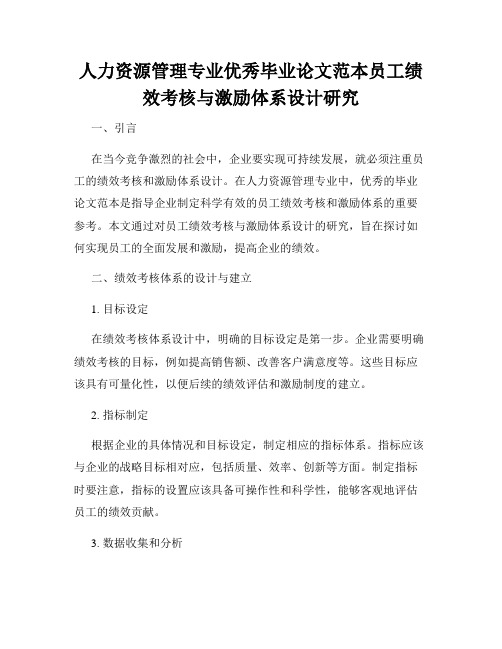 人力资源管理专业优秀毕业论文范本员工绩效考核与激励体系设计研究

一、引言

在当今竞争激烈的社会中，企业要实现可持续发展，就必须注重员工的绩效考核和激励体系设计。在人力资源管理专业中，优秀的毕业论文范本是指导企业制定科学有效的员工绩效考核和激励体系的重要参考。本文通过对员工绩效考核与激励体系设计的研究，旨在探讨如何实现员工的全面发展和激励，提高企业的绩效。

二、绩效考核体系的设计与建立

1. 目标设定

在绩效考核体系设计中，明确的目标设定是第一步。企业需要明确绩效考核的目标，例如提高销售额、改善客户满意度等。这些目标应该具有可量化性，以便后续的绩效评估和激励制度的建立。

2. 指标制定

根据企业的具体情况和目标设定，制定相应的指标体系。指标应该与企业的战略目标相对应，包括质量、效率、创新等方面。制定指标时要注意，指标的设置应该具备可操作性和科学性，能够客观地评估员工的绩效贡献。

3. 数据收集和分析